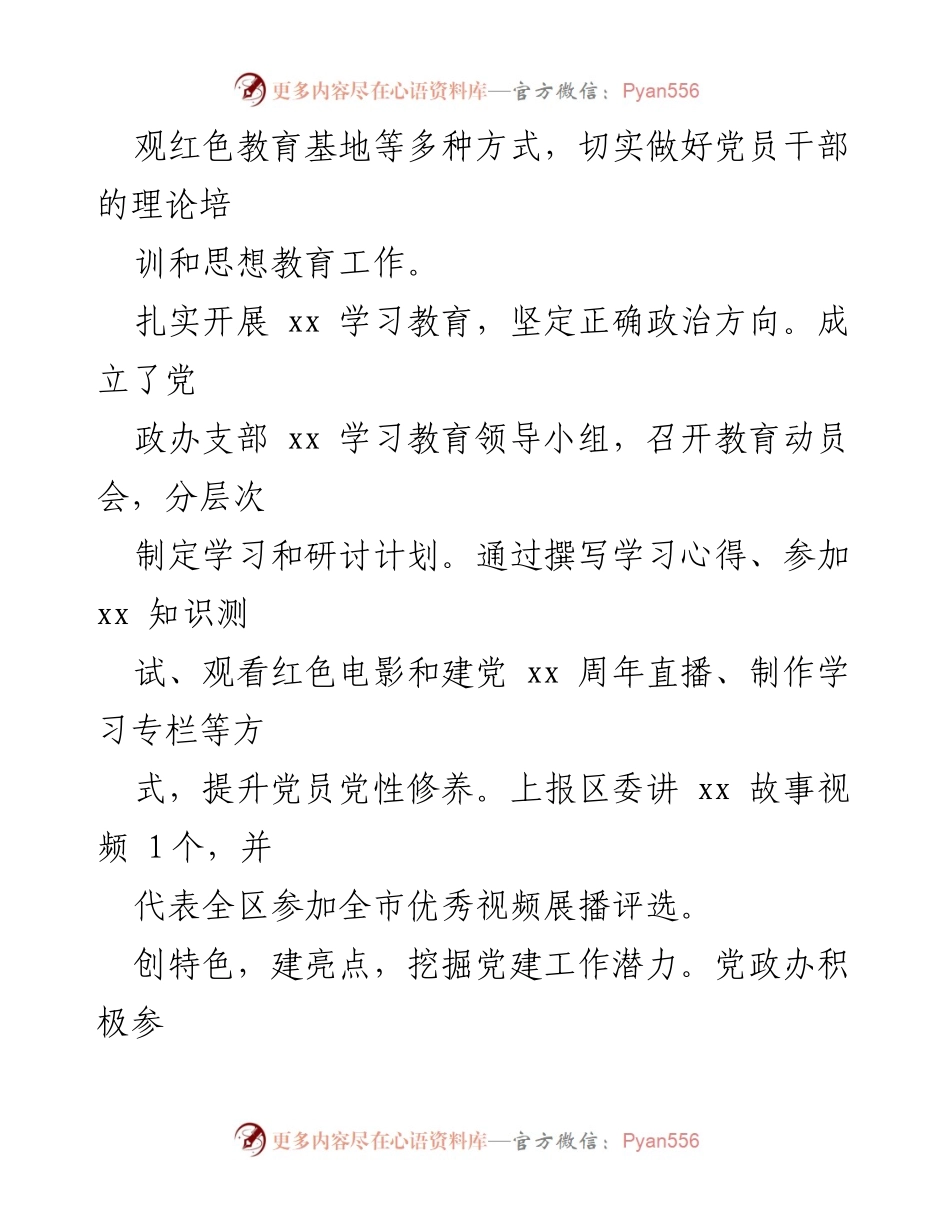 更多内容尽在心语资料库—官方微信：Pyan556

观红色教育基地等多种方式，切实做好党员干部的理论培

训和思想教育工作。

扎实开展 xx 学习教育，坚定正确政治方向。成立了党

政办支部 xx 学习教育领导小组，召开教育动员会，分层次

制定学习和研讨计划。通过撰写学习心得、参加 xx 知识测

试、观看红色电影和建党 xx 周年直播、制作学习专栏等方

式，提升党员党性修养。上报区委讲 xx 故事视频 1个，并

代表全区参加全市优秀视频展播评选。

创特色，建亮点，挖掘党建工作潜力。党政办积极参

更多内容尽在心语资料库—官方微信：Pyan556